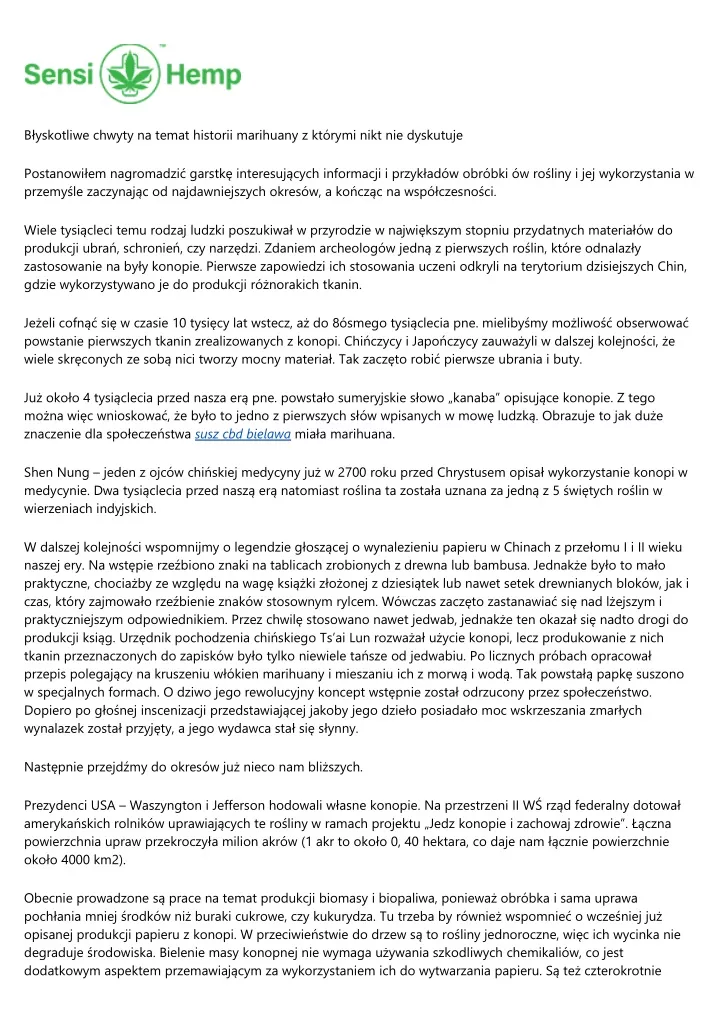 Sensi Hemp

Błyskotliwe chwyty na temat historii marihuany z którymi nikt nie dyskutuje

Postanowiłem nagromadzić garstkę interesujących informacji i przykładów obróbki ów rośliny i jej wykorzystania w przemyśle zaczynając od najdawniejszych okresów, a kończąc na współczesności.

Wiele tysiącleci temu rodzaj ludzki poszukiwał w przyrodzie w największym stopniu przydatnych materiałów do produkcji ubrań, schronień, czy narzędzi. Zdaniem archeologów jedną z pierwszych roślin, które odnalazły zastosowanie na były konopie. Pierwsze zapowiedzi ich stosowania uczeni odkryli na terytorium dzisiejszych Chin, gdzie wykorzystywano je do produkcji różnorakich tkanin.

Jeżeli cofnąć się w czasie 10 tysięcy lat wstecz, aż do 8ósmego tysiąclecia pne. mielibyśmy możliwość obserwować powstanie pierwszych tkanin zrealizowanych z konopi. Chińczycy i Japończycy zauważyli w dalszej kolejności, że wiele skręconych ze sobą nici tworzy mocny materiał. Tak zaczęto robić pierwsze ubrania i buty.

Już około 4 tysiąclecia przed nasza erą pne. powstało sumeryjskie słowo „kanaba" opisujące konopie. Z tego można więc wnioskować, że było to jedno z pierwszych słów wpisanych w mowę ludzką. Obrazuje to jak duże znaczenie dla społeczeństwa susz cbd bielawa miała marihuana.

Shen Nung – jeden z ojców chińskiej medycyny już w 2700 roku przed Chrystusem opisał wykorzystanie konopi w medycynie. Dwa tysiąclecia przed naszą erą natomiast roślina ta została uznana za jedną z 5 świętych roślin w wierzeniach indyjskich.

W dalszej kolejności wspomnijmy o legendzie głoszącej o wynalezieniu papieru w Chinach z przełomu I i II wieku naszej ery. Na wstępie rzeźbiono znaki na tablicach zrobionych z drewna lub bambusa. Jednakże było to mało praktyczne, chociażby ze względu na wagę książki złożonej z dziesiątek lub nawet setek drewnianych bloków, jak i czas, który zajmowało rzeźbienie znaków stosownym rylcem. Wówczas zaczęto zastanawiać się nad lżejszym i praktyczniejszym odpowiednikiem. Przez chwilę stosowano nawet jedwab, jednakże ten okazał się nadto drogi do produkcji ksiąg. Urzędnik pochodzenia chińskiego Ts'ai Lun rozważał użycie konopi, lecz produkowanie z nich tkanin przeznaczonych do zapisków było tylko niewiele tańsze od jedwabiu. Po licznych próbach opracował przepis polegający na kruszeniu włókien marihuany i mieszaniu ich z morwą i wodą. Tak powstałą papkę suszono w specjalnych formach. O dziwo jego rewolucyjny koncept wstępnie został odrzucony przez społeczeństwo. Dopiero po głośnej inscenizacji przedstawiającej jakoby jego dzieło posiadało moc wskrzeszania zmarłych wynalazek został przyjęty, a jego wydawca stał się słynny.

Następnie przejdźmy do okresów już nieco nam bliższych.

Prezydenci USA – Waszyngton i Jefferson hodowali własne konopie. Na przestrzeni II WŚ rząd federalny dotował amerykańskich rolników uprawiających te rośliny w ramach projektu „Jedz konopie i zachowaj zdrowie". Łączna powierzchnia upraw przekroczyła milion akrów (1 akr to około 0, 40 hektara, co daje nam łącznie powierzchnie około 4000 km2).

Obecnie prowadzone są prace na temat produkcji biomasy i biopaliwa, ponieważ obróbka i sama uprawa pochłania mniej środków niż buraki cukrowe, czy kukurydza. Tu trzeba by również wspomnieć o wcześniej już opisanej produkcji papieru z konopi. W przeciwieństwie do drzew są to rośliny jednoroczne, więc ich wycinka nie degraduje środowiska. Bielenie masy konopnej nie wymaga używania szkodliwych chemikaliów, co jest dodatkowym aspektem przemawiającym za wykorzystaniem ich do wytwarzania papieru. Są też czterokrotnie